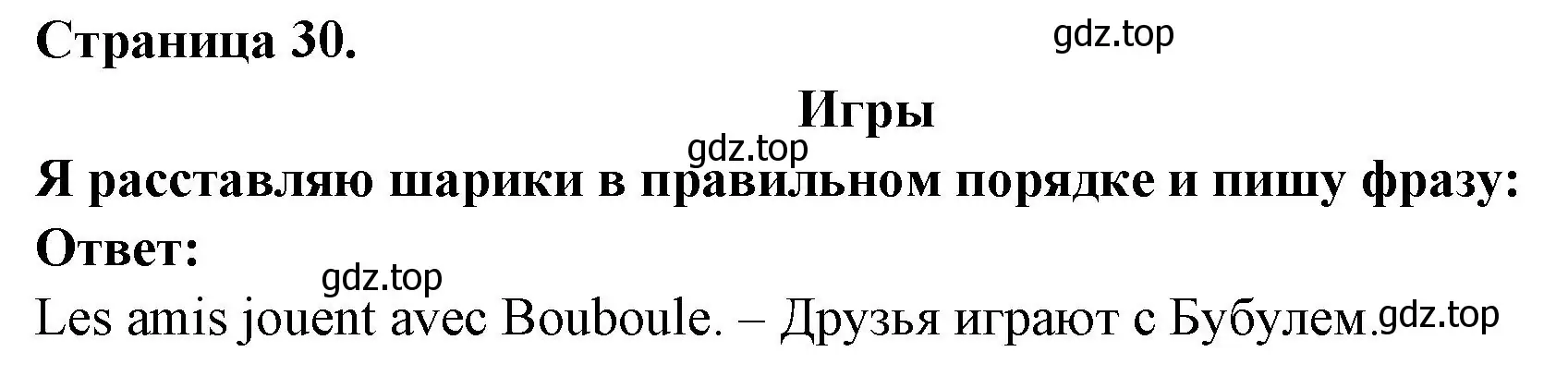 Страница 30.

gdz.top

Игры

gdz.top

Я расставляю шарики в правильном порядке и пишу фразу:

Ответ:

gdz.top

Les amis jouent avec Bouboule. – Друзья играют с Бубулем.

gdz.top